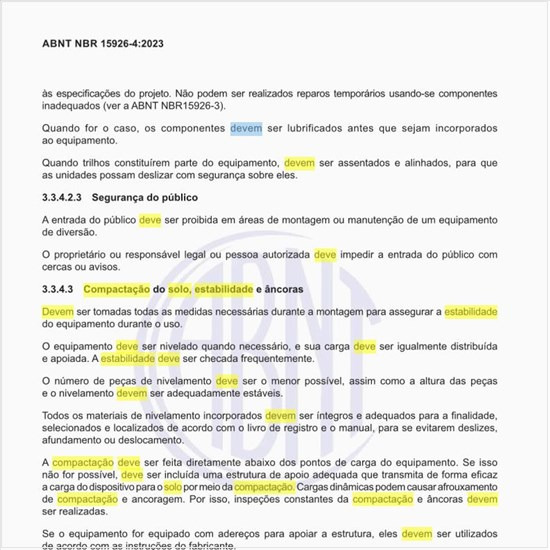 ABNT NBR 15926-4:2023

às especificações do projeto. Não podem ser realizados reparos temporários usando-se componentes inadequados (ver a ABNT NBR15926-3).

Quando for o caso, os componentes devem ser lubrificados antes que sejam incorporados ao equipamento.

Quando trilhos constituírem parte do equipamento, devem ser assentados e alinhados, para que as unidades possam deslizar com segurança sobre eles.

3.3.4.2.3 Segurança do público

A entrada do público deve ser proibida em áreas de montagem ou manutenção de um equipamento de diversão.

O proprietário ou responsável legal ou pessoa autorizada deve impedir a entrada do público com cercas ou avisos.

3.3.4.3 Compactação do solo, estabilidade e âncoras

Devem ser tomadas todas as medidas necessárias durante a montagem para assegurar a estabilidade do equipamento durante o uso.

O equipamento deve ser nivelado quando necessário, e sua carga deve ser igualmente distribuída e apoiada. A estabilidade deve ser checada frequentemente.

O número de peças de nivelamento deve ser o menor possível, assim como a altura das peças e o nivelamento devem ser adequadamente estáveis.

Todos os materiais de nivelamento incorporados devem ser íntegros e adequados para a finalidade, selecionados e localizados de acordo com o livro de registro e o manual, para se evitarem deslizes, afundamento ou deslocamento.

A compactação deve ser feita diretamente abaixo dos pontos de carga do equipamento. Se isso não for possível, deve ser incluída uma estrutura de apoio adequada que transmita de forma eficaz a carga do dispositivo para o solo por meio da compactação. Cargas dinâmicas podem causar afrouxamento de compactação e ancoragem. Por isso, inspeções constantes da compactação e âncoras devem ser realizadas.

Se o equipamento for equipado com adereços para apoiar a estrutura, eles devem ser utilizados de acordo com as instruções do fabricante.